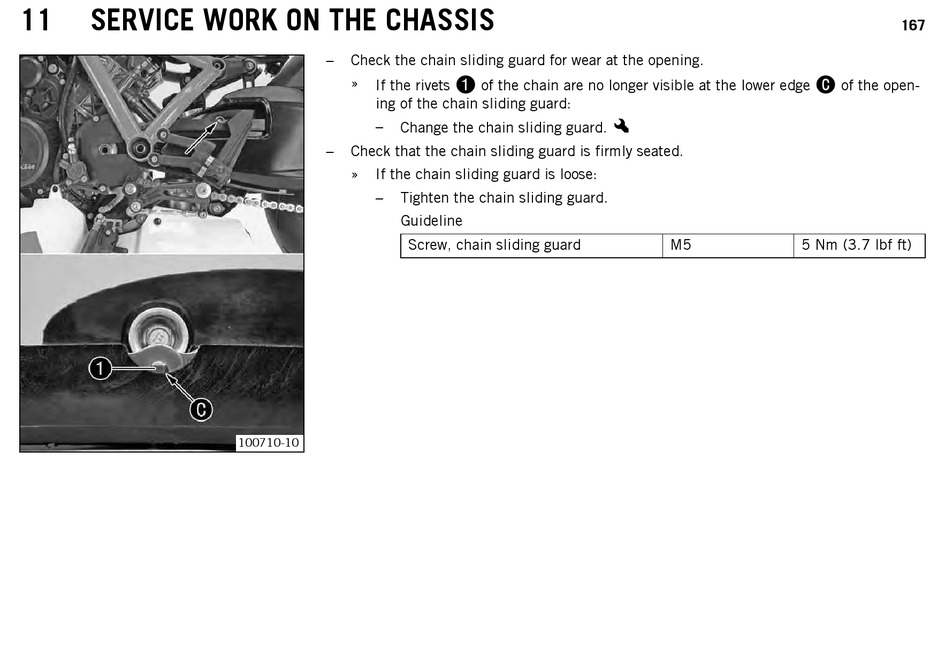 11 SERVICE WORK ON THE CHASSIS

167

1

C

100710-10

– Check the chain sliding guard for wear at the opening.

» If the rivets 1 of the chain are no longer visible at the lower edge C of the opening of the chain sliding guard:

– Change the chain sliding guard.

– Check that the chain sliding guard is firmly seated.

» If the chain sliding guard is loose:

– Tighten the chain sliding guard.

Guideline

| Screw, chain sliding guard | M5 | 5 Nm (3.7 lbf ft) |
|---|---|---|